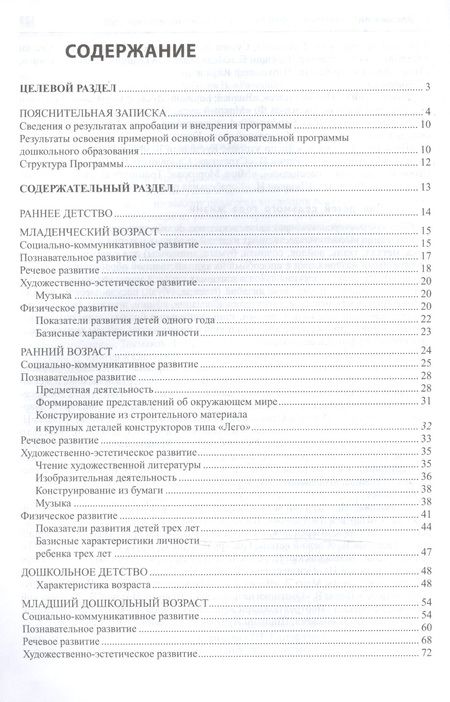 СОДЕРЖАНИЕ

ЦЕЛЕВОЙ РАЗДЕЛ 3

ПОЯСНИТЕЛЬНАЯ ЗАПИСКА 4
Сведения о результатах апробации и внедрения программы 10
Результаты освоения примерной основной образовательной программы дошкольного образования 10
Структура Программы 12

СОДЕРЖАТЕЛЬНЫЙ РАЗДЕЛ 13

РАННЕЕ ДЕТСТВО 14

МЛАДЕНЧЕСКИЙ ВОЗРАСТ 15
Социально-коммуникативное развитие 15
Познавательное развитие 17
Речевое развитие 18
Художественно-эстетическое развитие 20
Музыка 20
Физическое развитие 20
Показатели развития детей одного года 22
Базисные характеристики личности 23

РАННИЙ ВОЗРАСТ 24
Социально-коммуникативное развитие 25
Познавательное развитие 28
Предметная деятельность 28
Формирование представлений об окружающем мире 31
Конструирование из строительного материала и крупных деталей конструкторов типа «Лего» 32
Речевое развитие 33
Художественно-эстетическое развитие 35
Чтение художественной литературы 35
Изобразительная деятельность 36
Конструирование из бумаги 38
Музыка 38
Физическое развитие 41
Показатели развития детей трех лет 44
Базисные характеристики личности ребенка трех лет 47

ДОШКОЛЬНОЕ ДЕТСТВО 48
Характеристика возраста 48

МЛАДШИЙ ДОШКОЛЬНЫЙ ВОЗРАСТ 54
Социально-коммуникативное развитие 54
Познавательное развитие 60
Речевое развитие 68
Художественно-эстетическое развитие 72